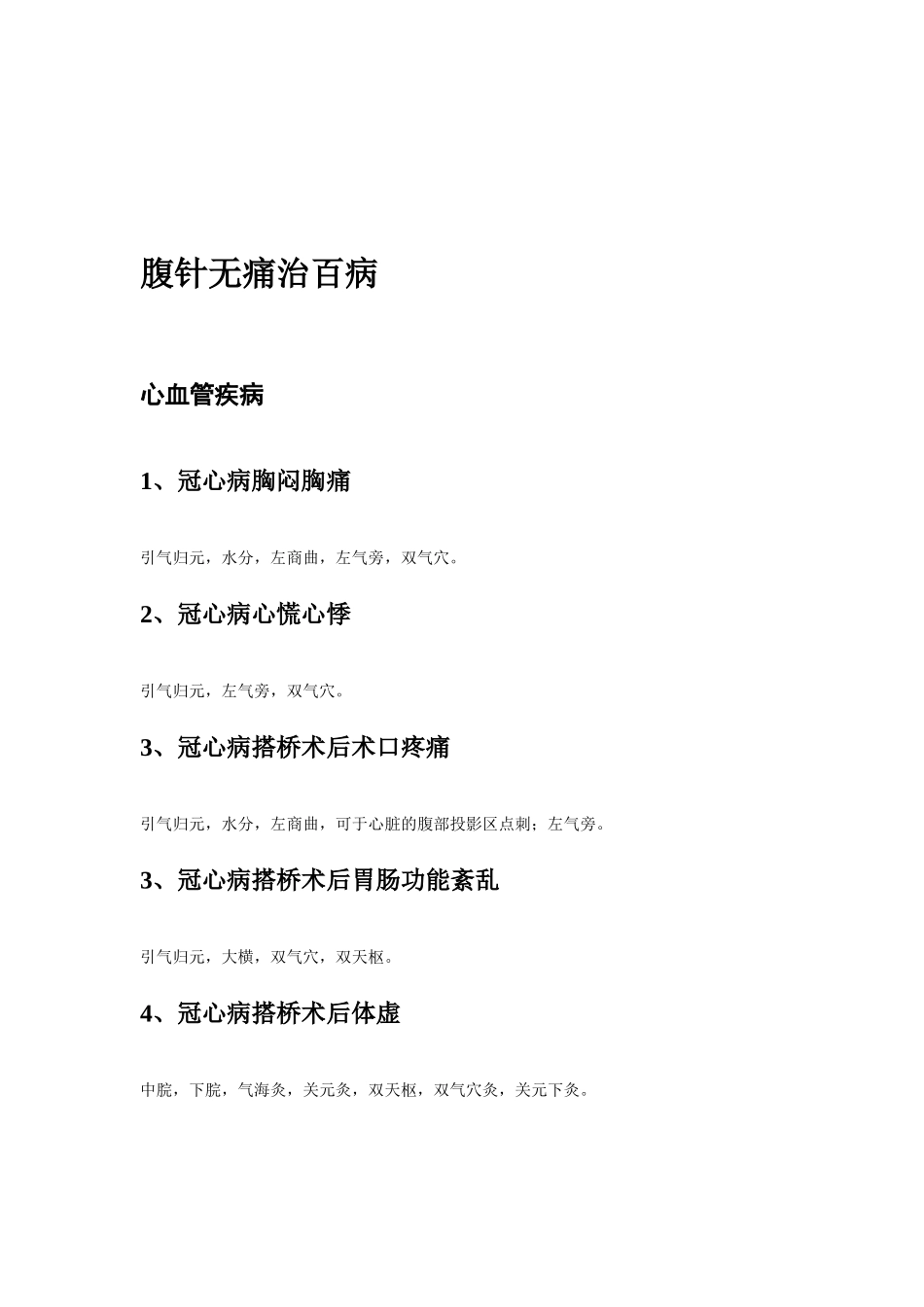 腹针无痛治百病

心血管疾病

1、冠心病胸闷胸痛

引气归元，水分，左商曲，左气旁，双气穴。

2、冠心病心慌心悸

引气归元，左气旁，双气穴。

3、冠心病搭桥术后术口疼痛

引气归元，水分，左商曲，可于心脏的腹部投影区点刺；左气旁。

3、冠心病搭桥术后胃肠功能紊乱

引气归元，大横，双气穴，双天枢。

4、冠心病搭桥术后体虚

中脘，下脘，气海灸，关元灸，双天枢，双气穴灸，关元下灸。